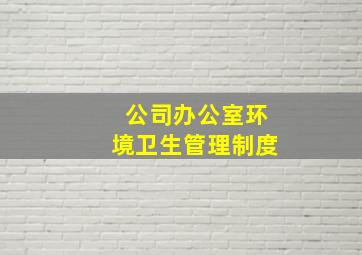 公司办公室环境卫生管理制度